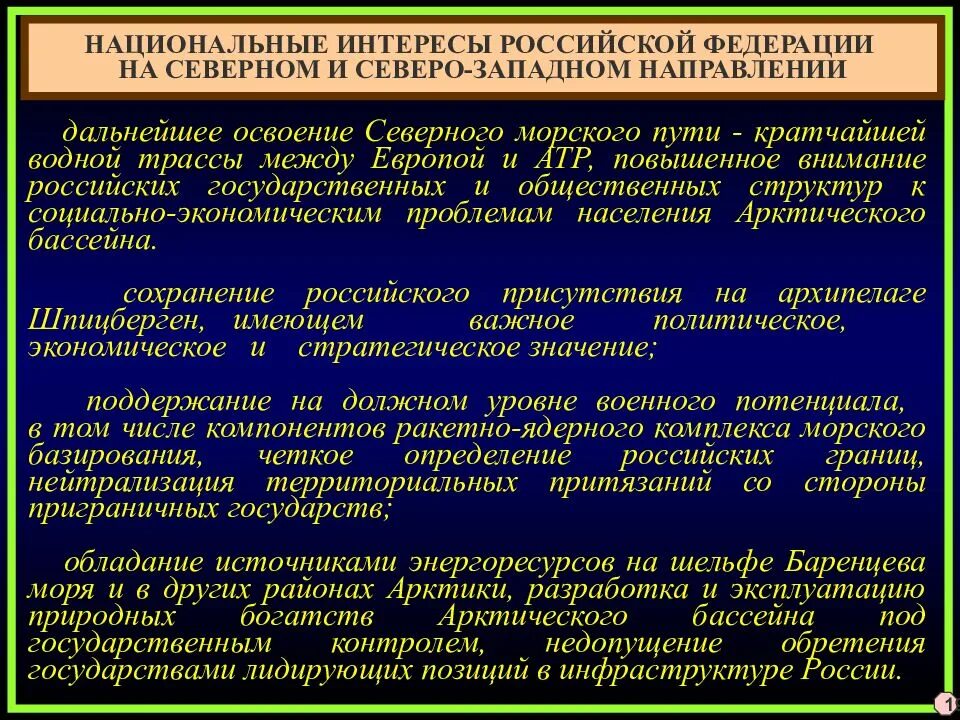 НАЦИОНАЛЬНЫЕ ИНТЕРЕСЫ РОССИЙСКОЙ ФЕДЕРАЦИИ НА СЕВЕРНОМ И СЕВЕРО-ЗАПАДНОМ НАПРАВЛЕНИИ

дальнейшее освоение Северного морского пути - кратчайшей водной трассы между Европой и АТР, повышенное внимание российских государственных и общественных структур к социально-экономическим проблемам населения Арктического бассейна.

сохранение российского присутствия на архипелаге Шпицберген, имеющем важное политическое, экономическое и стратегическое значение;

поддержание на должном уровне военного потенциала, в том числе компонентов ракетно-ядерного комплекса морского базирования, четкое определение российских границ, нейтрализация территориальных притязаний со стороны приграничных государств;

обладание источниками энергоресурсов на шельфе Баренцева моря и в других районах Арктики, разработка и эксплуатацию природных богатств Арктического бассейна под государственным контролем, недопущение обретения государствами лидирующих позиций в инфраструктуре России.

1